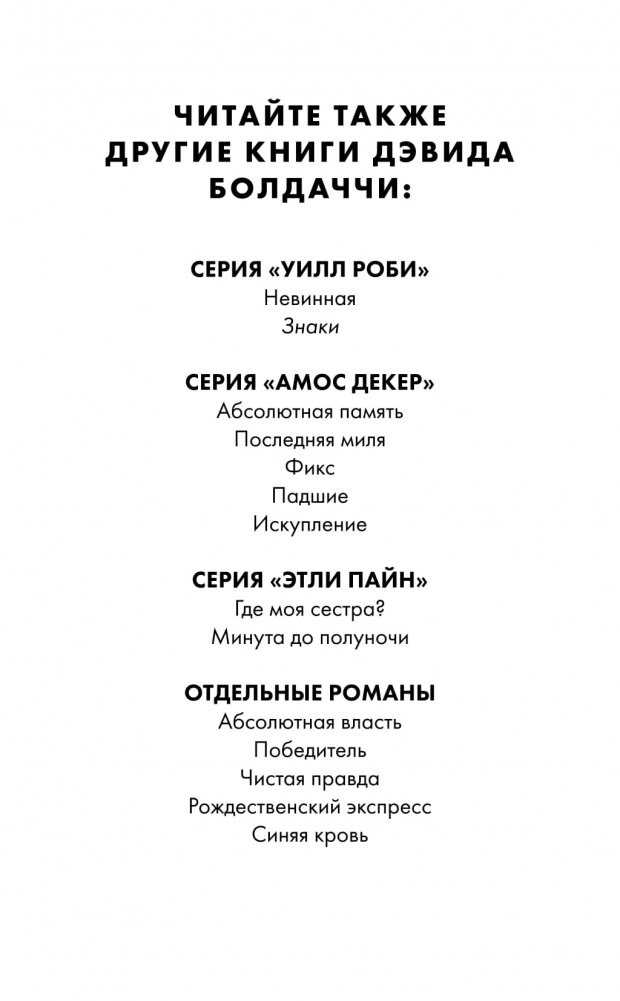 ЧИТАЙТЕ ТАКЖЕ ДРУГИЕ КНИГИ ДЭВИДА БОЛДАЧЧИ:

СЕРИЯ «УИЛЛ РОБИ»
Невинная
Знаки

СЕРИЯ «АМОС ДЕКЕР»
Абсолютная память
Последняя миля
Фикс
Падшие
Искупление

СЕРИЯ «ЭТЛИ ПАЙН»
Где моя сестра?
Минута до полуночи

ОТДЕЛЬНЫЕ РОМАНЫ
Абсолютная власть
Победитель
Чистая правда
Рождественский экспресс
Синяя кровь